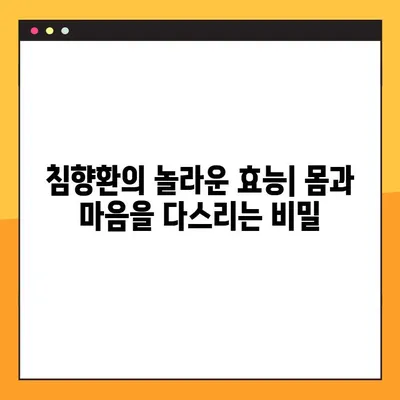 침향환의 놀라운 효능| 몸과 마음을 다스리는 비밀